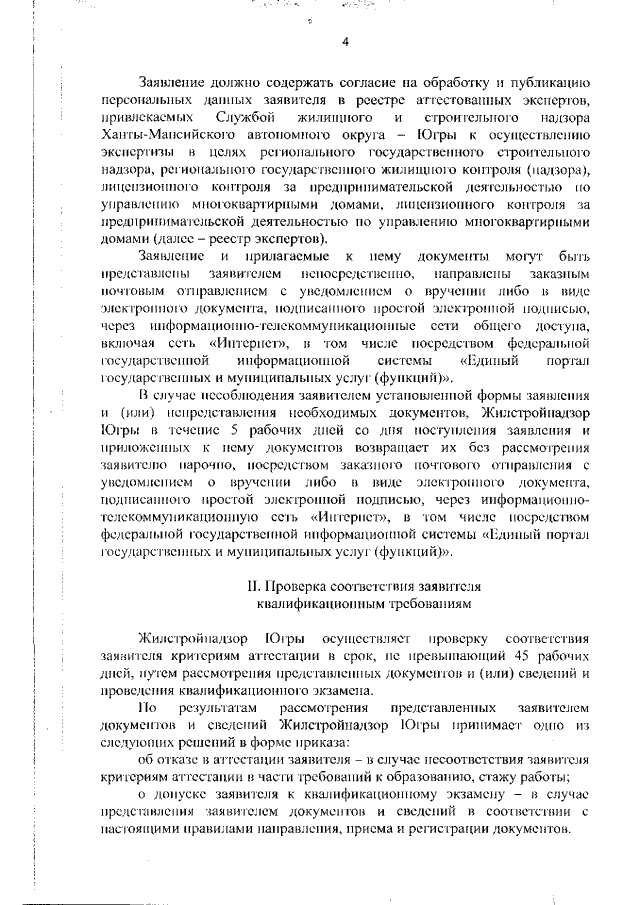 4

Заявление должно содержать согласие на обработку и публикацию персональных данных заявителя в реестре аттестованных экспертов, привлекаемых Службой жилищного и строительного надзора Ханты-Мансийского автономного округа – Югры к осуществлению экспертизы в целях регионального государственного строительного надзора, регионального государственного жилищного контроля (надзора), лицензионного контроля за предпринимательской деятельностью по управлению многоквартирными домами, лицензионного контроля за предпринимательской деятельностью по управлению многоквартирными домами (далее – реестр экспертов).

Заявление и прилагаемые к нему документы могут быть представлены заявителем непосредственно, направлены заказным почтовым отправлением с уведомлением о вручении либо в виде электронного документа, подписанного простой электронной подписью, через информационно-телекоммуникационные сети общего доступа, включая сеть «Интернет», в том числе посредством федеральной государственной информационной системы «Единый портал государственных и муниципальных услуг (функций)».

В случае несоблюдения заявителем установленной формы заявления и (или) непредставления необходимых документов, Жилстройнадзор Югры в течение 5 рабочих дней со дня поступления заявления и приложенных к нему документов возвращает их без рассмотрения заявителю нарочно, посредством заказного почтового отправления с уведомлением о вручении либо в виде электронного документа, подписанного простой электронной подписью, через информационно-телекоммуникационную сеть «Интернет», в том числе посредством федеральной государственной информационной системы «Единый портал государственных и муниципальных услуг (функций)».

II. Проверка соответствия заявителя квалификационным требованиям

Жилстройнадзор Югры осуществляет проверку соответствия заявителя критериям аттестации в срок, не превышающий 45 рабочих дней, путем рассмотрения представленных документов и (или) сведений и проведения квалификационного экзамена.

По результатам рассмотрения представленных заявителем документов и сведений Жилстройнадзор Югры принимает одно из следующих решений в форме приказа:

об отказе в аттестации заявителя – в случае несоответствия заявителя критериям аттестации в части требований к образованию, стажу работы;

о допуске заявителя к квалификационному экзамену – в случае представления заявителем документов и сведений в соответствии с настоящими правилами направления, приема и регистрации документов.